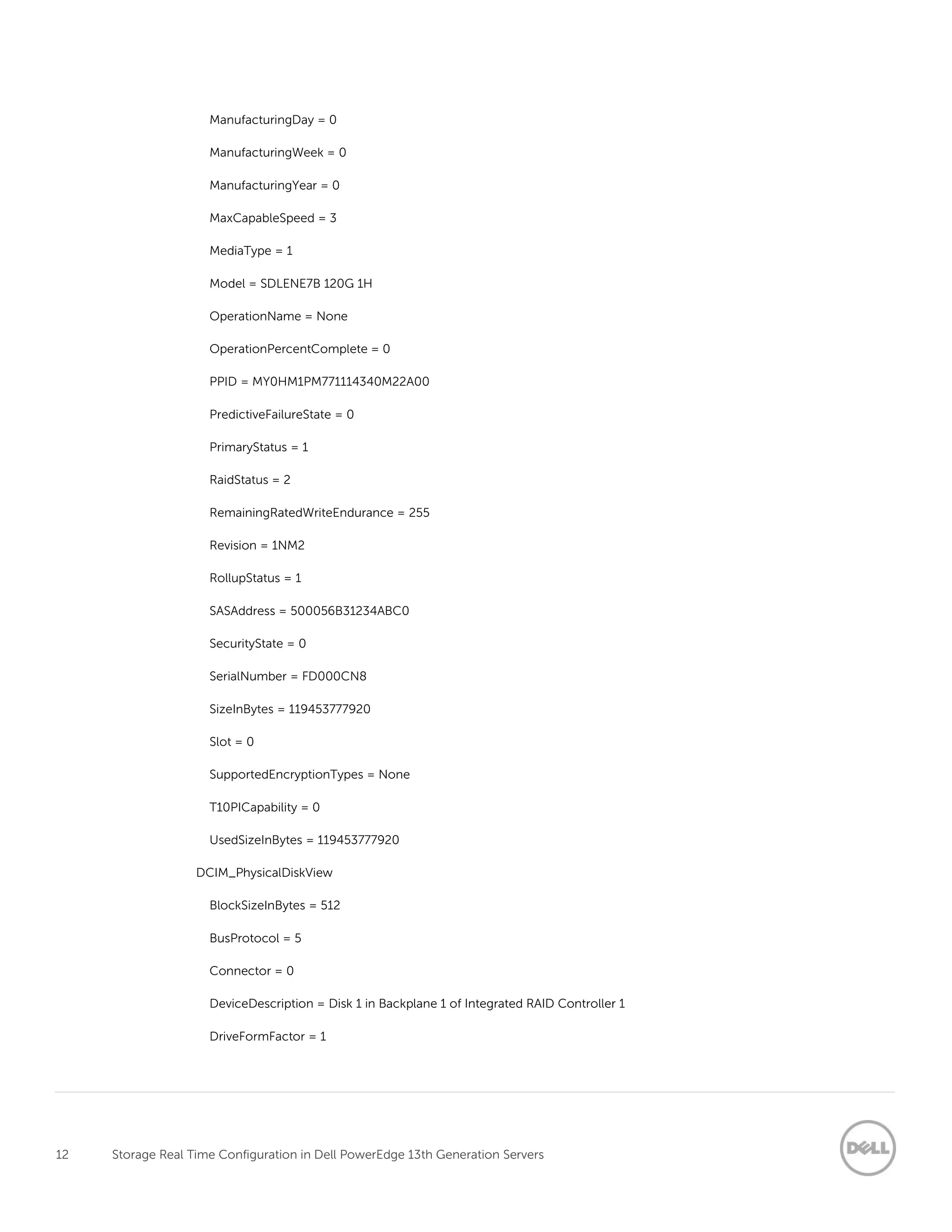 ManufacturingDay = 0

ManufacturingWeek = 0

ManufacturingYear = 0

MaxCapableSpeed = 3

MediaType = 1

Model = SDLENE7B 120G 1H

OperationName = None

OperationPercentComplete = 0

PPID = MY0HM1PM771114340M22A00

PredictiveFailureState = 0

PrimaryStatus = 1

RaidStatus = 2

RemainingRatedWriteEndurance = 255

Revision = 1NM2

RollupStatus = 1

SASAddress = 500056B31234ABC0

SecurityState = 0

SerialNumber = FD000CN8

SizeInBytes = 119453777920

Slot = 0

SupportedEncryptionTypes = None

T10PICapability = 0

UsedSizeInBytes = 119453777920

DCIM_PhysicalDiskView

BlockSizeInBytes = 512

BusProtocol = 5

Connector = 0

DeviceDescription = Disk 1 in Backplane 1 of Integrated RAID Controller 1

DriveFormFactor = 1

12 Storage Real Time Configuration in Dell PowerEdge 13th Generation Servers

DELL